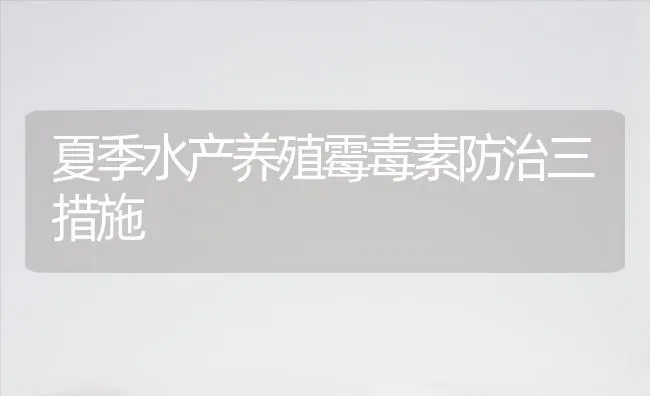 夏季水产养殖霉毒素防治三措施